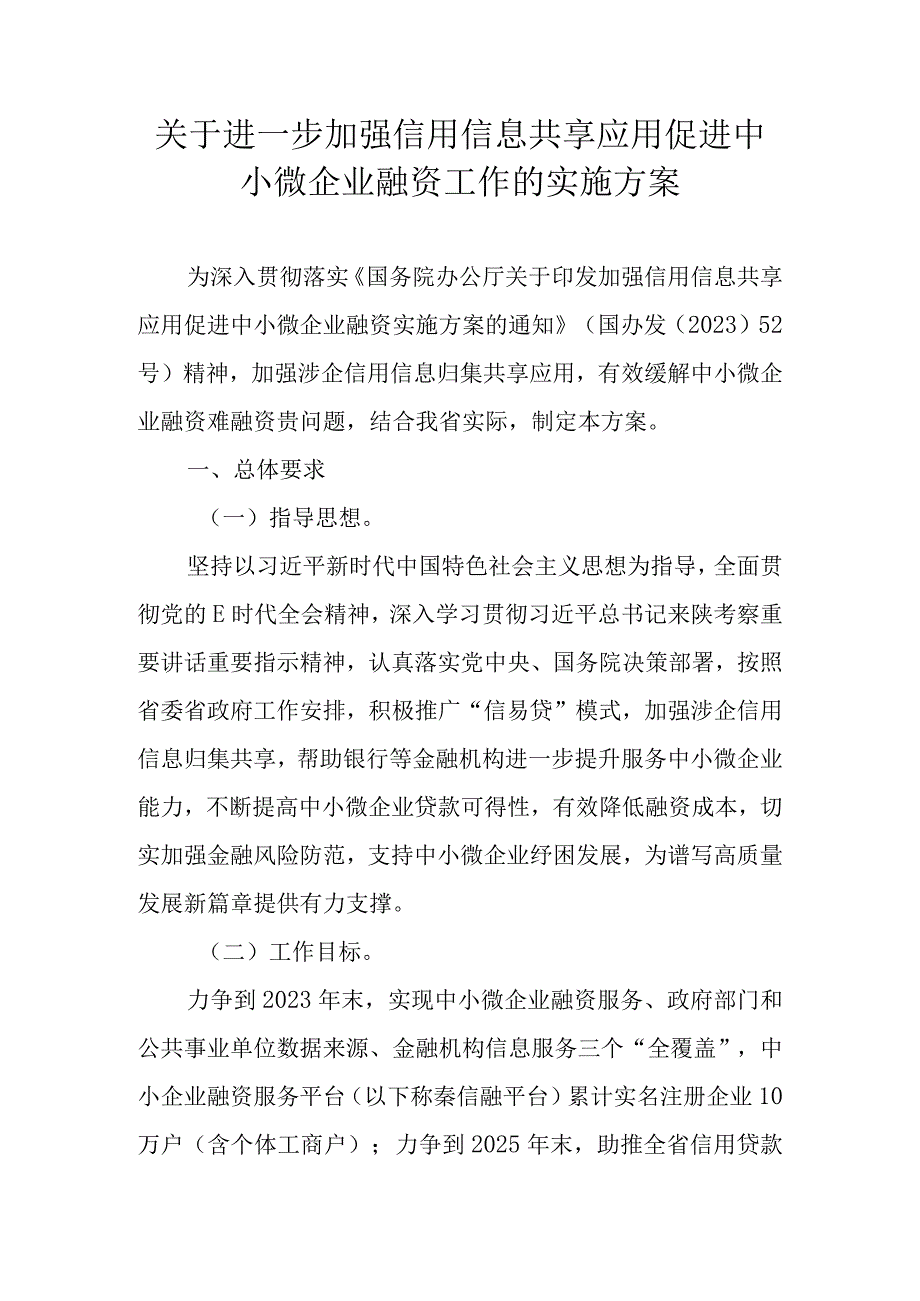 关于进一步加强信用信息共享应用促进中小微企业融资工作的实施方案

为深入贯彻落实《国务院办公厅关于印发加强信用信息共享应用促进中小微企业融资实施方案的通知》（国办发（2023）52号）精神，加强涉企信用信息归集共享应用，有效缓解中小微企业融资难融资贵问题，结合我省实际，制定本方案。

一、总体要求

（一）指导思想。

坚持以习近平新时代中国特色社会主义思想为指导，全面贯彻党的E时代全会精神，深入学习贯彻习近平总书记来陕考察重要讲话重要指示精神，认真落实党中央、国务院决策部署，按照省委省政府工作安排，积极推广“信易贷”模式，加强涉企信用信息归集共享，帮助银行等金融机构进一步提升服务中小微企业能力，不断提高中小微企业贷款可得性，有效降低融资成本，切实加强金融风险防范，支持中小微企业纾困发展，为谱写高质量发展新篇章提供有力支撑。

（二）工作目标。

力争到2023年末，实现中小微企业融资服务、政府部门和公共事业单位数据来源、金融机构信息服务三个“全覆盖”，中小企业融资服务平台（以下称秦信融平台）累计实名注册企业10万户（含个体工商户）；力争到2025年末，助推全省信用贷款